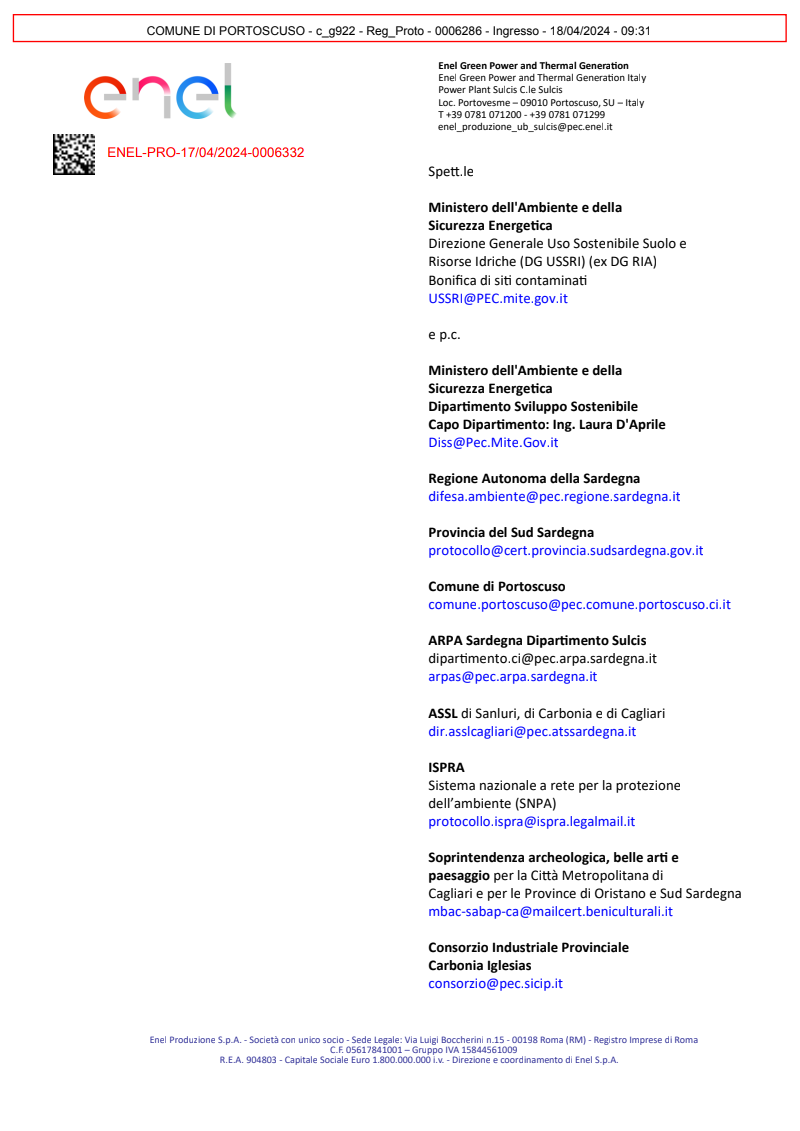 COMUNE DI PORTOSCUSO - c_g922 - Reg_Proto - 0006286 - Ingresso - 18/04/2024 - 09:31

enel

ENEL-PRO-17/04/2024-0006332

Enel Green Power and Thermal Generation
Enel Green Power and Thermal Generation Italy
Power Plant Sulcis C.le Sulcis
Loc. Portovesme – 09010 Portoscuso, SU – Italy
T +39 0781 071200 - +39 0781 071299
enel_produzione_ub_sulcis@pec.enel.it

Spett.le

Ministero dell'Ambiente e della Sicurezza Energetica
Direzione Generale Uso Sostenibile Suolo e Risorse Idriche (DG USSRI) (ex DG RIA)
Bonifica di siti contaminati
USSRI@PEC.mite.gov.it

e p.c.

Ministero dell'Ambiente e della Sicurezza Energetica
Dipartimento Sviluppo Sostenibile
Capo Dipartimento: Ing. Laura D'Aprile
Diss@Pec.Mite.Gov.it

Regione Autonoma della Sardegna
difesa.ambiente@pec.regione.sardegna.it

Provincia del Sud Sardegna
protocollo@cert.provincia.sudsardegna.gov.it

Comune di Portoscuso
comune.portoscuso@pec.comune.portoscuso.ci.it

ARPA Sardegna Dipartimento Sulcis
dipartimento.ci@pec.arpa.sardegna.it
arpas@pec.arpa.sardegna.it

ASSL di Sanluri, di Carbonia e di Cagliari
dir.asslcagliari@pec.atssardegna.it

ISPRA
Sistema nazionale a rete per la protezione dell'ambiente (SNPA)
protocollo.ispra@ispra.legalmail.it

Soprintendenza archeologica, belle arti e paesaggio per la Città Metropolitana di Cagliari e per le Province di Oristano e Sud Sardegna
mbac-sabap-ca@mailcert.beniculturali.it

Consorzio Industriale Provinciale Carbonia Iglesias
consorzio@pec.sicip.it

Enel Produzione S.p.A. - Società con unico socio - Sede Legale: Via Luigi Boccherini n.15 - 00198 Roma (RM) - Registro Imprese di Roma
C.F. 05617841001 – Gruppo IVA 15844561009
R.E.A. 904803 - Capitale Sociale Euro 1.800.000.000 i.v. - Direzione e coordinamento di Enel S.p.A.